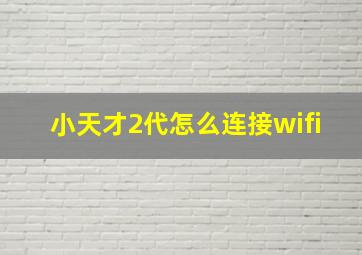 小天才2代怎么连接wifi